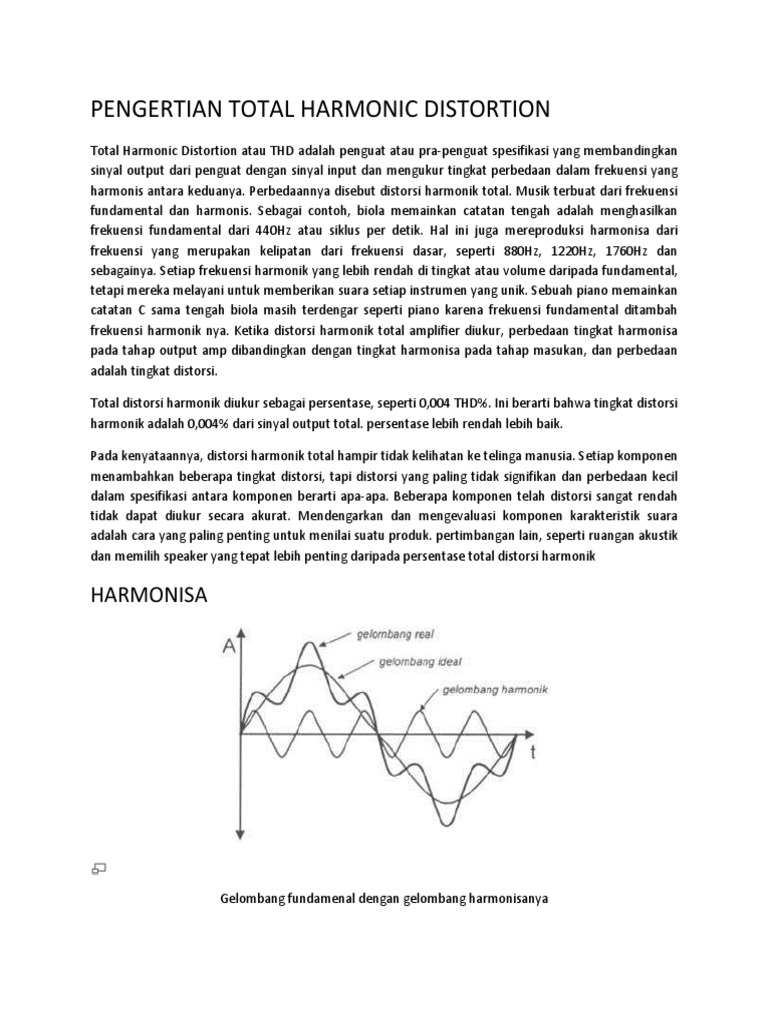 PENGERTIAN TOTAL HARMONIC DISTORTION

Total Harmonic Distortion atau THD adalah penguat atau pra-penguat spesifikasi yang membandingkan sinyal output dari penguat dengan sinyal input dan mengukur tingkat perbedaan dalam frekuensi yang harmonis antara keduanya. Perbedaannya disebut distorsi harmonik total. Musik terbuat dari frekuensi fundamental dan harmonis. Sebagai contoh, biola memainkan catatan tengah adalah menghasilkan frekuensi fundamental dari 440Hz atau siklus per detik. Hal ini juga mereproduksi harmonisa dari frekuensi yang merupakan kelipatan dari frekuensi dasar, seperti 880Hz, 1220Hz, 1760Hz dan sebagainya. Setiap frekuensi harmonik yang lebih rendah di tingkat atau volume daripada fundamental, tetapi mereka melayani untuk memberikan suara setiap instrumen yang unik. Sebuah piano memainkan catatan C sama tengah biola masih terdengar seperti piano karena frekuensi fundamental ditambah frekuensi harmonik nya. Ketika distorsi harmonik total amplifier diukur, perbedaan tingkat harmonisa pada tahap output amp dibandingkan dengan tingkat harmonisa pada tahap masukan, dan perbedaan adalah tingkat distorsi.

Total distorsi harmonik diukur sebagai persentase, seperti 0,004 THD%. Ini berarti bahwa tingkat distorsi harmonik adalah 0,004% dari sinyal output total. persentase lebih rendah lebih baik.

Pada kenyataannya, distorsi harmonik total hampir tidak kelihatan ke telinga manusia. Setiap komponen menambahkan beberapa tingkat distorsi, tapi distorsi yang paling tidak signifikan dan perbedaan kecil dalam spesifikasi antara komponen berarti apa-apa. Beberapa komponen telah distorsi sangat rendah tidak dapat diukur secara akurat. Mendengarkan dan mengevaluasi komponen karakteristik suara adalah cara yang paling penting untuk menilai suatu produk. pertimbangan lain, seperti ruangan akustik dan memilih speaker yang tepat lebih penting daripada persentase total distorsi harmonik

HARMONISA

A
gelombang real
gelombang ideal
gelombang harmonik
t

Gelombang fundamenal dengan gelombang harmonisanya